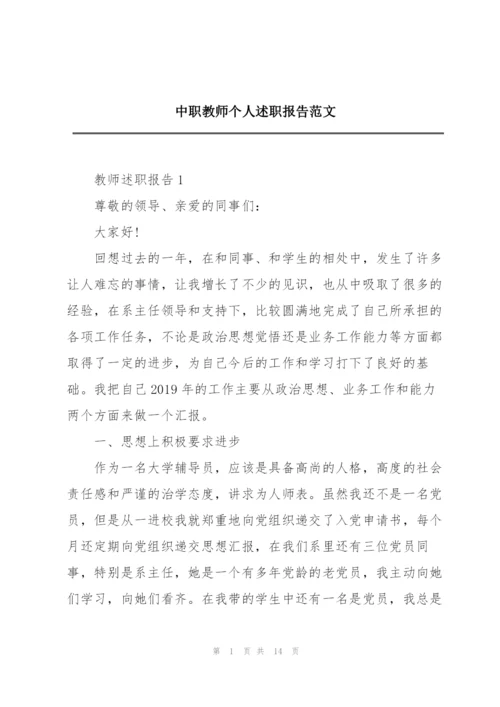 中职教师个人述职报告范文

教师述职报告 1

尊敬的领导、亲爱的同事们：

大家好!

回想过去的一年，在和同事、和学生的相处中，发生了许多让人难忘的事情，让我增长了不少的见识，也从中吸取了很多的经验，在系主任领导和支持下，比较圆满地完成了自己所承担的各项工作任务，不论是政治思想觉悟还是业务工作能力等方面都取得了一定的进步，为自己今后的工作和学习打下了良好的基础。我把自己 2019 年的工作主要从政治思想、业务工作和能力两个方面来做一个汇报。

一、思想上积极要求进步

作为一名大学辅导员，应该是具备高尚的人格，高度的社会责任感和严谨的治学态度，讲求为人师表。虽然我还不是一名党员，但是从一进校我就郑重地向党组织递交了入党申请书，每个月还定期向党组织递交思想汇报，在我们系里还有三位党员同事，特别是系主任，她是一个有多年党龄的老党员，我主动向她们学习，向她们看齐。在我带的学生中还有一名是党员，我总是

第 1 页 共 14 页